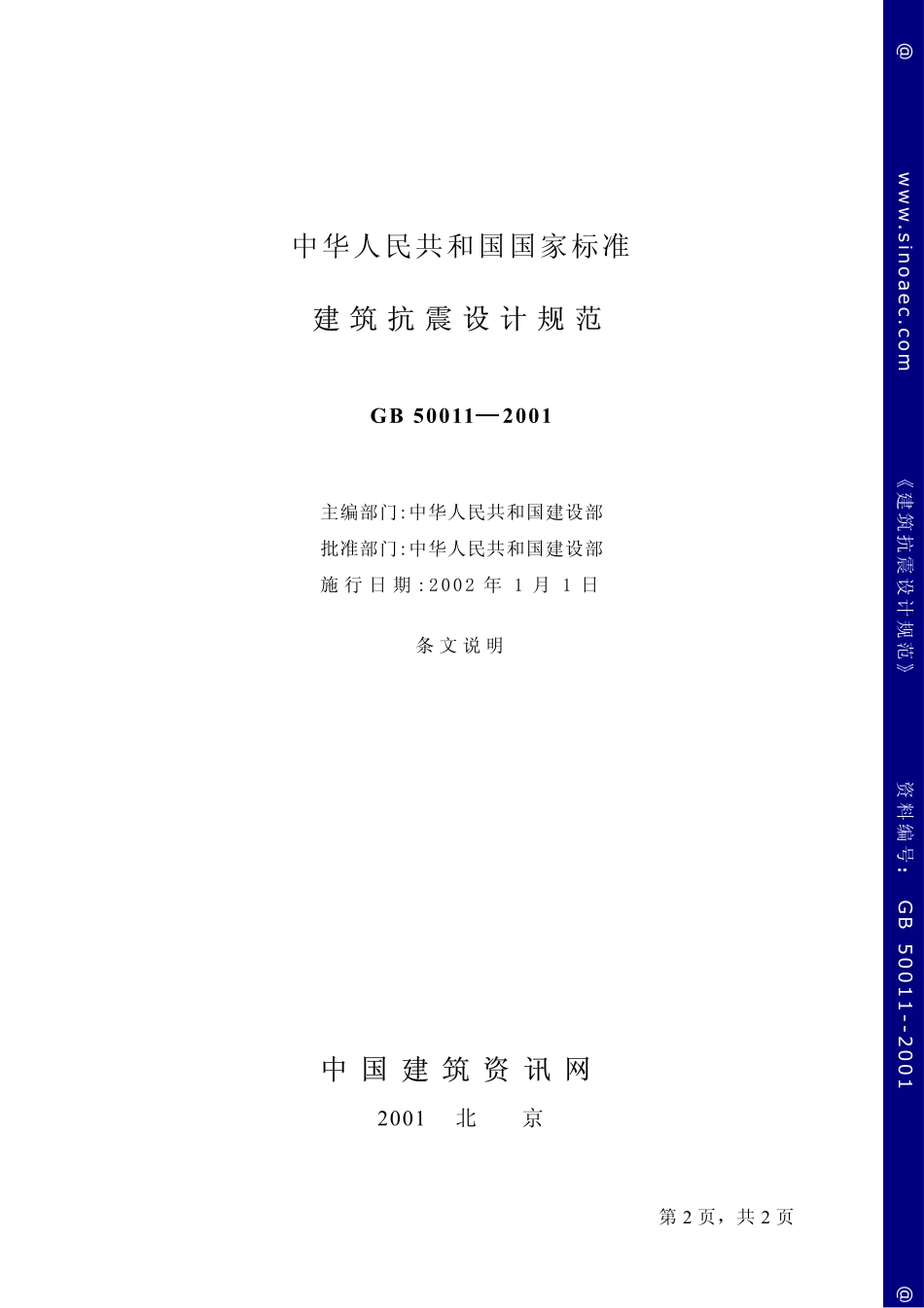 中华人民共和国国家标准

建筑抗震设计规范

GB 50011—2001

主编部门:中华人民共和国建设部
批准部门:中华人民共和国建设部
施行日期:2002 年 1 月 1 日

条文说明

中国建筑资讯网

2001 北 京

第 2 页，共 2 页

@ www.sinoaec.com 《建筑抗震设计规范》 资料编号: GB 50011--2001 @